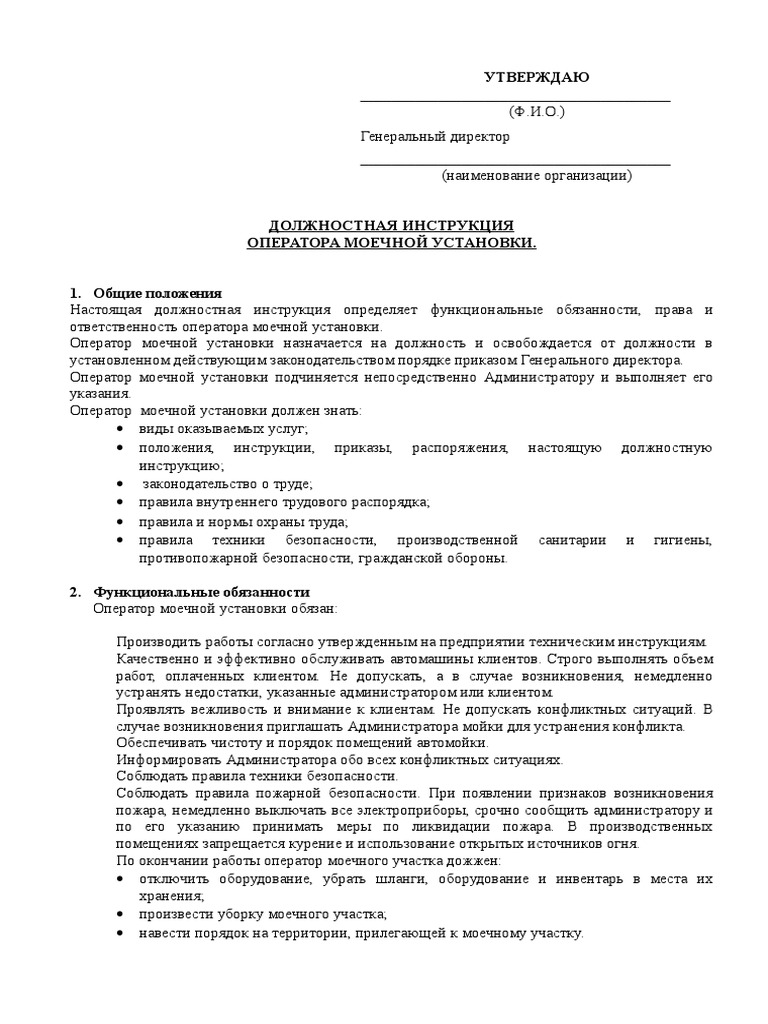 УТВЕРЖДАЮ

(Ф.И.О.)

Генеральный директор

(наименование организации)

ДОЛЖНОСТНАЯ ИНСТРУКЦИЯ
ОПЕРАТОРА МОЕЧНОЙ УСТАНОВКИ.

1. Общие положения
Настоящая должностная инструкция определяет функциональные обязанности, права и ответственность оператора моечной установки.
Оператор моечной установки назначается на должность и освобождается от должности в установленном действующим законодательством порядке приказом Генерального директора.
Оператор моечной установки подчиняется непосредственно Администратору и выполняет его указания.
Оператор моечной установки должен знать:
• виды оказываемых услуг;
• положения, инструкции, приказы, распоряжения, настоящую должностную инструкцию;
• законодательство о труде;
• правила внутреннего трудового распорядка;
• правила и нормы охраны труда;
• правила техники безопасности, производственной санитарии и гигиены, противопожарной безопасности, гражданской обороны.

2. Функциональные обязанности
Оператор моечной установки обязан:

Производить работы согласно утвержденным на предприятии техническим инструкциям.
Качественно и эффективно обслуживать автомашины клиентов. Строго выполнять объем работ, оплаченных клиентом. Не допускать, а в случае возникновения, немедленно устранять недостатки, указанные администратором или клиентом.
Проявлять вежливость и внимание к клиентам. Не допускать конфликтных ситуаций. В случае возникновения приглашать Администратора мойки для устранения конфликта.
Обеспечивать чистоту и порядок помещений автомойки.
Информировать Администратора обо всех конфликтных ситуациях.
Соблюдать правила техники безопасности.
Соблюдать правила пожарной безопасности. При появлении признаков возникновения пожара, немедленно выключать все электроприборы, срочно сообщить администратору и по его указанию принимать меры по ликвидации пожара. В производственных помещениях запрещается курение и использование открытых источников огня.
По окончании работы оператор моечного участка дожжен:
• отключить оборудование, убрать шланги, оборудование и инвентарь в места их хранения;
• произвести уборку моечного участка;
• навести порядок на территории, прилегающей к моечному участку.